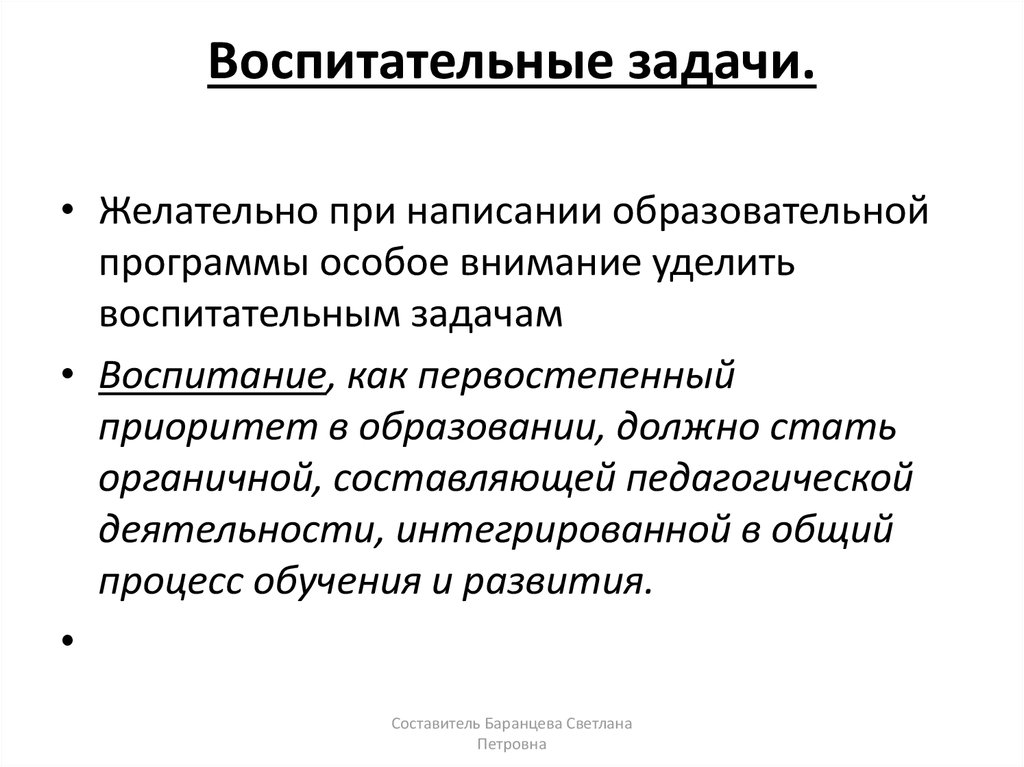 Воспитательные задачи.

• Желательно при написании образовательной программы особое внимание уделить воспитательным задачам

• Воспитание, как первостепенный приоритет в образовании, должно стать органичной, составляющей педагогической деятельности, интегрированной в общий процесс обучения и развития.

•

Составитель Баранцева Светлана Петровна